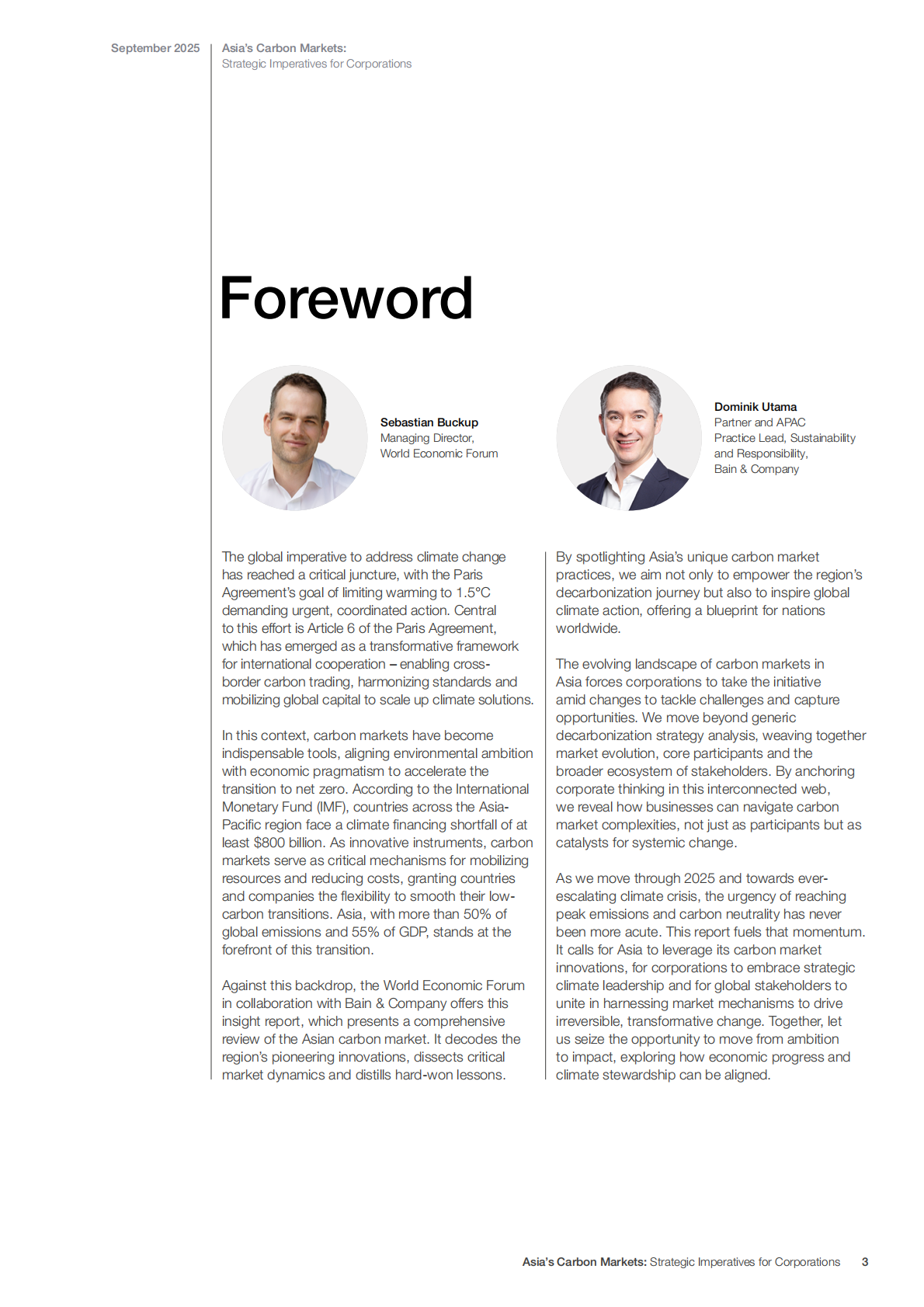 September 2025

Asia's Carbon Markets:
Strategic Imperatives for Corporations

Foreword

Sebastian Buckup
Managing Director,
World Economic Forum

Dominik Utama
Partner and APAC
Practice Lead, Sustainability
and Responsibility,
Bain & Company

The global imperative to address climate change has reached a critical juncture, with the Paris Agreement's goal of limiting warming to 1.5°C demanding urgent, coordinated action. Central to this effort is Article 6 of the Paris Agreement, which has emerged as a transformative framework for international cooperation – enabling cross-border carbon trading, harmonizing standards and mobilizing global capital to scale up climate solutions.

In this context, carbon markets have become indispensable tools, aligning environmental ambition with economic pragmatism to accelerate the transition to net zero. According to the International Monetary Fund (IMF), countries across the Asia-Pacific region face a climate financing shortfall of at least $800 billion. As innovative instruments, carbon markets serve as critical mechanisms for mobilizing resources and reducing costs, granting countries and companies the flexibility to smooth their low-carbon transitions. Asia, with more than 50% of global emissions and 55% of GDP, stands at the forefront of this transition.

Against this backdrop, the World Economic Forum in collaboration with Bain & Company offers this insight report, which presents a comprehensive review of the Asian carbon market. It decodes the region's pioneering innovations, dissects critical market dynamics and distills hard-won lessons.

By spotlighting Asia's unique carbon market practices, we aim not only to empower the region's decarbonization journey but also to inspire global climate action, offering a blueprint for nations worldwide.

The evolving landscape of carbon markets in Asia forces corporations to take the initiative amid changes to tackle challenges and capture opportunities. We move beyond generic decarbonization strategy analysis, weaving together market evolution, core participants and the broader ecosystem of stakeholders. By anchoring corporate thinking in this interconnected web, we reveal how businesses can navigate carbon market complexities, not just as participants but as catalysts for systemic change.

As we move through 2025 and towards ever-escalating climate crisis, the urgency of reaching peak emissions and carbon neutrality has never been more acute. This report fuels that momentum. It calls for Asia to leverage its carbon market innovations, for corporations to embrace strategic climate leadership and for global stakeholders to unite in harnessing market mechanisms to drive irreversible, transformative change. Together, let us seize the opportunity to move from ambition to impact, exploring how economic progress and climate stewardship can be aligned.

Asia's Carbon Markets: Strategic Imperatives for Corporations 3